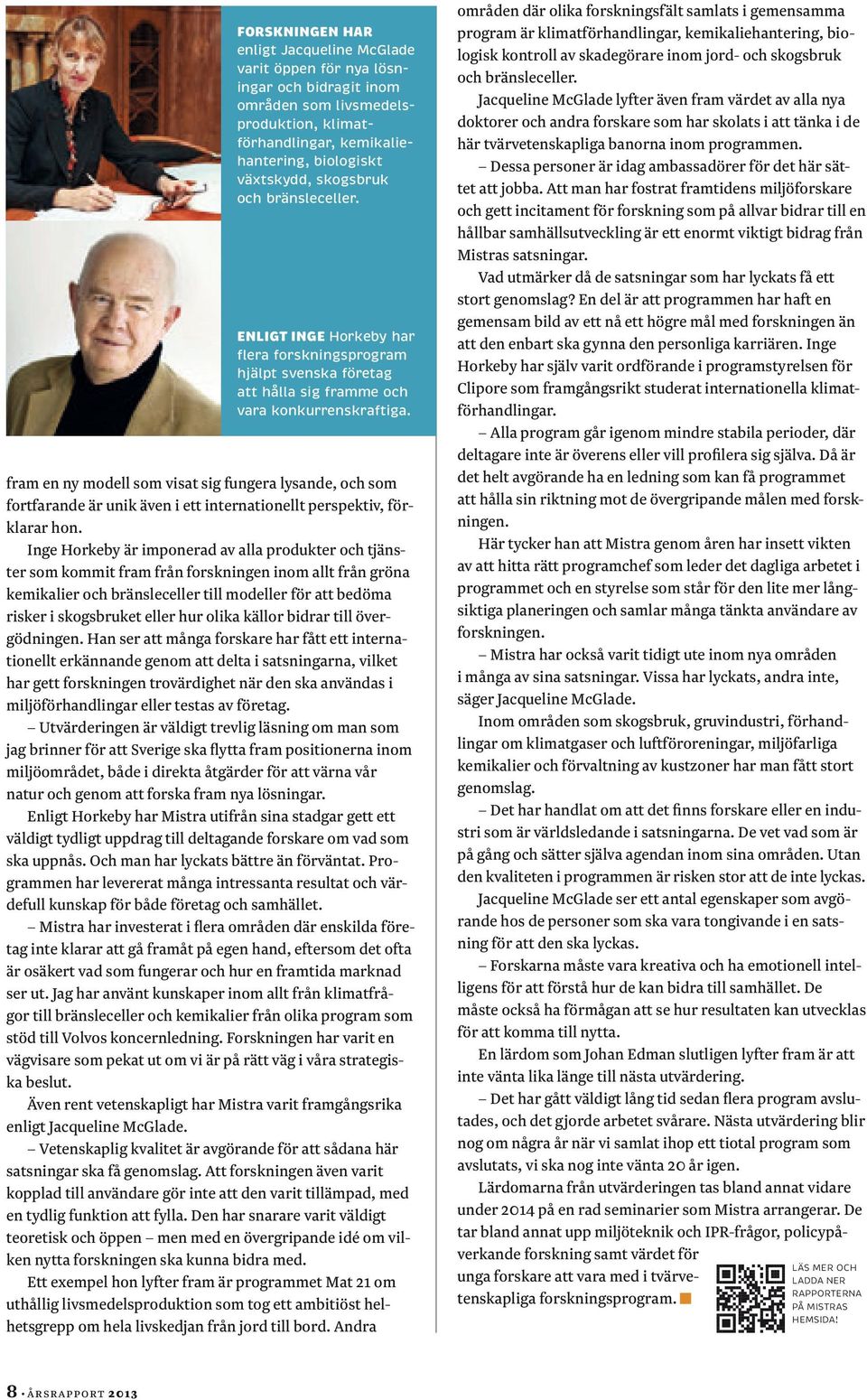 FORSKNINGEN HAR enligt Jacqueline McGlade varit öppen för nya lösningar och bidragit inom områden som livsmedelsproduktion, klimatförhandlingar, kemikaliehantering, biologiskt växtskydd, skogsbruk och bränsleceller.

ENLIGT INGE Horkeby har flera forskningsprogram hjälpt svenska företag att hålla sig framme och vara konkurrenskraftiga.

fram en ny modell som visat sig fungera lysande, och som fortfarande är unik även i ett internationellt perspektiv, förklarar hon.

Inge Horkeby är imponerad av alla produkter och tjänster som kommit fram från forskningen inom allt från gröna kemikalier och bränsleceller till modeller för att bedöma risker i skogsbruket eller hur olika källor bidrar till övergödningen. Han ser att många forskare har fått ett internationellt erkännande genom att delta i satsningarna, vilket har gett forskningen trovärdighet när den ska användas i miljöförhandlingar eller testas av företag.

– Utvärderingen är väldigt trevlig läsning om man som jag brinner för att Sverige ska flytta fram positionerna inom miljöområdet, både i direkta åtgärder för att värna vår natur och genom att forska fram nya lösningar.

Enligt Horkeby har Mistra utifrån sina stadgar gett ett väldigt tydligt uppdrag till deltagande forskare om vad som ska uppnås. Och man har lyckats bättre än förväntat. Programmen har levererat många intressanta resultat och värdefull kunskap för både företag och samhället.

– Mistra har investerat i flera områden där enskilda företag inte klarar att gå framåt på egen hand, eftersom det ofta är osäkert vad som fungerar och hur en framtida marknad ser ut. Jag har använt kunskaper inom allt från klimatfrågor till bränsleceller och kemikalier från olika program som stöd till Volvos koncernledning. Forskningen har varit en vägvisare som pekat ut om vi är på rätt väg i våra strategiska beslut.

Även rent vetenskapligt har Mistra varit framgångsrika enligt Jacqueline McGlade.

– Vetenskaplig kvalitet är avgörande för att sådana här satsningar ska få genomslag. Att forskningen även varit kopplad till användare gör inte att den varit tillämpad, med en tydlig funktion att fylla. Den har snarare varit väldigt teoretisk och öppen – men med en övergripande idé om vilken nytta forskningen ska kunna bidra med.

Ett exempel hon lyfter fram är programmet Mat 21 om uthållig livsmedelsproduktion som tog ett ambitiöst helhetsgrepp om hela livskedjan från jord till bord. Andra områden där olika forskningsfält samlats i gemensamma program är klimatförhandlingar, kemikaliehantering, biologisk kontroll av skadegörare inom jord- och skogsbruk och bränsleceller.

Jacqueline McGlade lyfter även fram värdet av alla nya doktorer och andra forskare som har skolats i att tänka i de här tvärvetenskapliga banorna inom programmen.

– Dessa personer är idag ambassadörer för det här sättet att jobba. Att man har fostrat framtidens miljöforskare och gett incitament för forskning som på allvar bidrar till en hållbar samhällsutveckling är ett enormt viktigt bidrag från Mistras satsningar.

Vad utmärker då de satsningar som har lyckats få ett stort genomslag? En del är att programmen har haft en gemensam bild av ett nå ett högre mål med forskningen än att den enbart ska gynna den personliga karriären. Inge Horkeby har själv varit ordförande i programstyrelsen för Clipore som framgångsrikt studerat internationella klimatförhandlingar.

– Alla program går igenom mindre stabila perioder, där deltagare inte är överens eller vill profilera sig själva. Då är det helt avgörande ha en ledning som kan få programmet att hålla sin riktning mot de övergripande målen med forskningen.

Här tycker han att Mistra genom åren har insett vikten av att hitta rätt programchef som leder det dagliga arbetet i programmet och en styrelse som står för den lite mer långsiktiga planeringen och samlar många tänkta användare av forskningen.

– Mistra har också varit tidigt ute inom nya områden i många av sina satsningar. Vissa har lyckats, andra inte, säger Jacqueline McGlade.

Inom områden som skogsbruk, gruvindustri, förhandlingar om klimatgaser och luftföroreningar, miljöfarliga kemikalier och förvaltning av kustzoner har man fått stort genomslag.

– Det har handlat om att det finns forskare eller en industri som är världsledande i satsningarna. De vet vad som är på gång och sätter själva agendan inom sina områden. Utan den kvaliteten i programmen är risken stor att de inte lyckas.

Jacqueline McGlade ser ett antal egenskaper som avgörande hos de personer som ska vara tongivande i en satsning för att den ska lyckas.

– Forskarna måste vara kreativa och ha emotionell intelligens för att förstå hur de kan bidra till samhället. De måste också ha förmågan att se hur resultaten kan utvecklas för att komma till nytta.

En lärdom som Johan Edman slutligen lyfter fram är att inte vänta lika länge till nästa utvärdering.

– Det har gått väldigt lång tid sedan flera program avslutades, och det gjorde arbetet svårare. Nästa utvärdering blir nog om några år när vi samlat ihop ett tiotal program som avslutats, vi ska nog inte vänta 20 år igen.

Lärdomarna från utvärderingen tas bland annat vidare under 2014 på en rad seminarier som Mistra arrangerar. De tar bland annat upp miljöteknik och IPR-frågor, policypåverkande forskning samt värdet för unga forskare att vara med i tvärvetenskapliga forskningsprogram.

LÄS MER OCH LADDA NER RAPPORTERNA PÅ MISTRAS HEMSIDA!

8 · ÅRSRAPPORT 2013